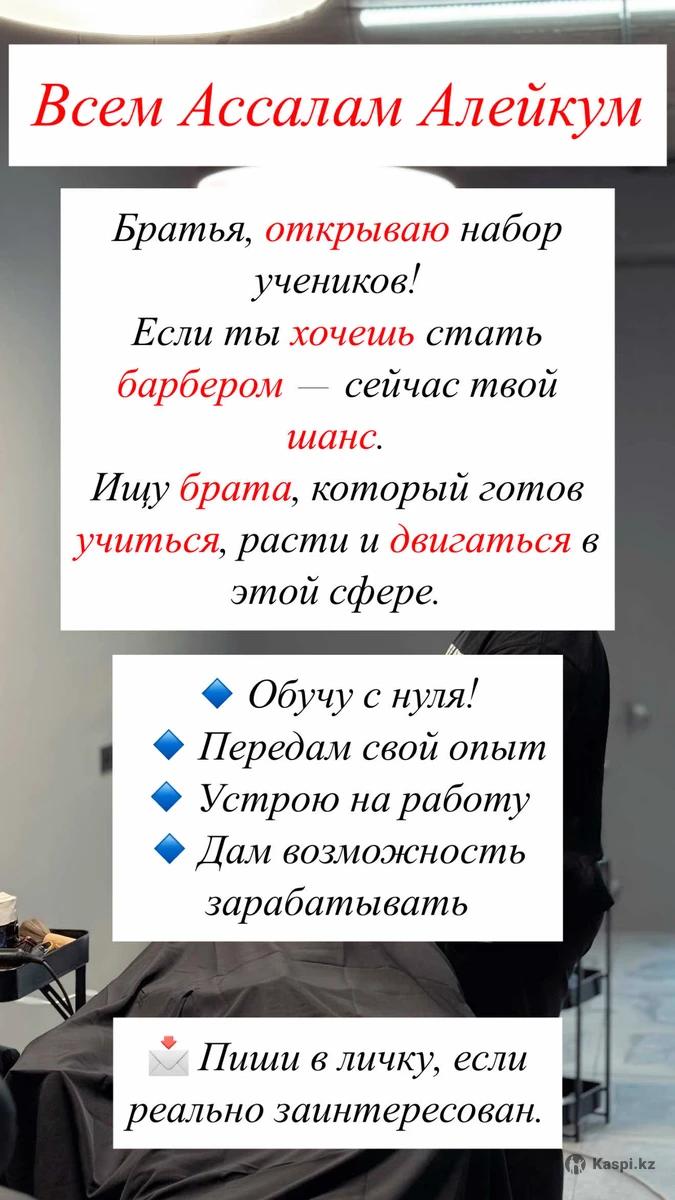 Всем Ассалам Алейкум

Братья, открываю набор учеников!
Если ты хочешь стать барбером — сейчас твой шанс.
Ищу брата, который готов учиться, расти и двигаться в этой сфере.

🔹 Обучу с нуля!
🔹 Передам свой опыт
🔹 Устрою на работу
🔹 Дам возможность зарабатывать

📩 Пиши в личку, если реально заинтересован.

Kaspi.kz